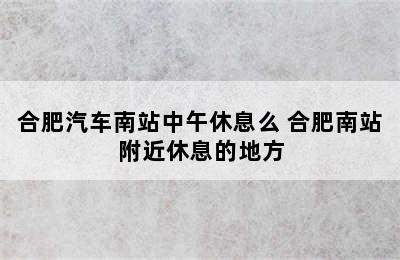 合肥汽车南站中午休息么 合肥南站附近休息的地方